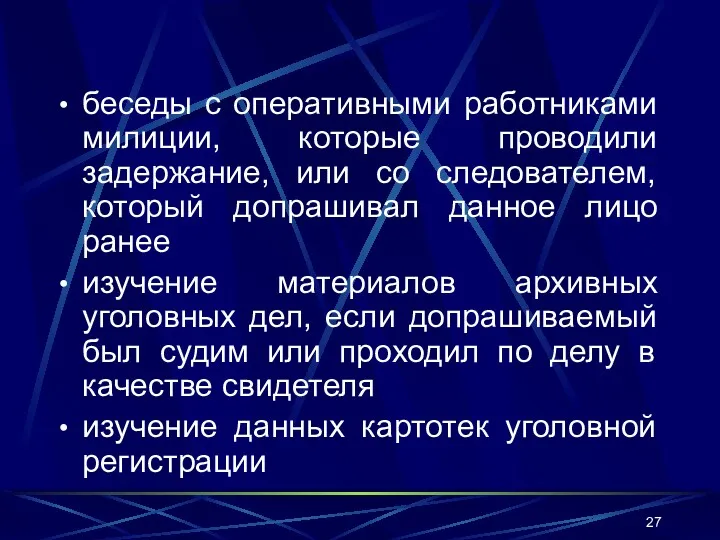 • беседы с оперативными работниками милиции, которые проводили задержание, или со следователем, который допрашивал данное лицо ранее
• изучение материалов архивных уголовных дел, если допрашиваемый был судим или проходил по делу в качестве свидетеля
• изучение данных картотек уголовной регистрации

27